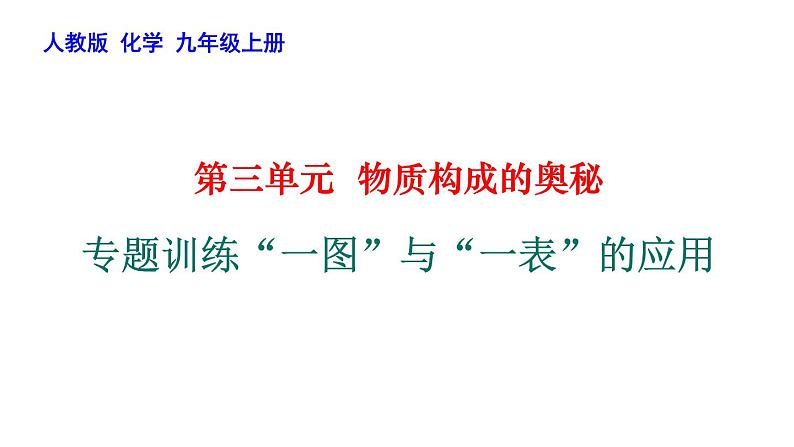 人教版 化学 九年级上册

第三单元 物质构成的奥秘

专题训练“一图”与“一表”的应用